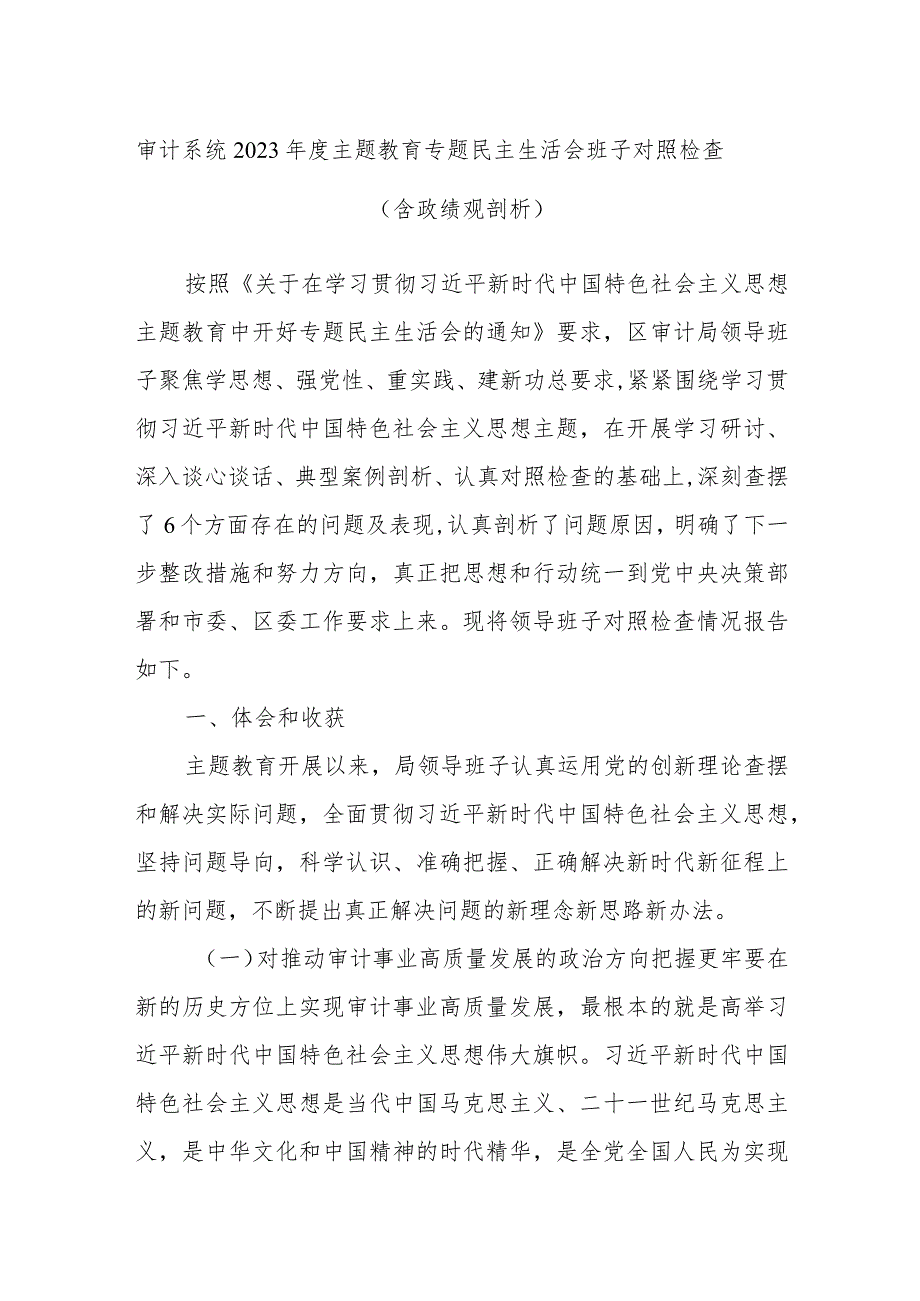 审计系统2023年度主题教育专题民主生活会班子对照检查

（含政绩观剖析）

按照《关于在学习贯彻习近平新时代中国特色社会主义思想主题教育中开好专题民主生活会的通知》要求，区审计局领导班子聚焦学思想、强党性、重实践、建新功总要求，紧紧围绕学习贯彻习近平新时代中国特色社会主义思想主题，在开展学习研讨、深入谈心谈话、典型案例剖析、认真对照检查的基础上，深刻查摆了6个方面存在的问题及表现，认真剖析了问题原因，明确了下一步整改措施和努力方向，真正把思想和行动统一到党中央决策部署和市委、区委工作要求上来。现将领导班子对照检查情况报告如下。

一、体会和收获

主题教育开展以来，局领导班子认真运用党的创新理论查摆和解决实际问题，全面贯彻习近平新时代中国特色社会主义思想，坚持问题导向，科学认识、准确把握、正确解决新时代新征程上的新问题，不断提出真正解决问题的新理念新思路新办法。

（一）对推动审计事业高质量发展的政治方向把握更牢要在新的历史方位上实现审计事业高质量发展，最根本的就是高举习近平新时代中国特色社会主义思想伟大旗帜。习近平新时代中国特色社会主义思想是当代中国马克思主义、二十一世纪马克思主义，是中华文化和中国精神的时代精华，是全党全国人民为实现